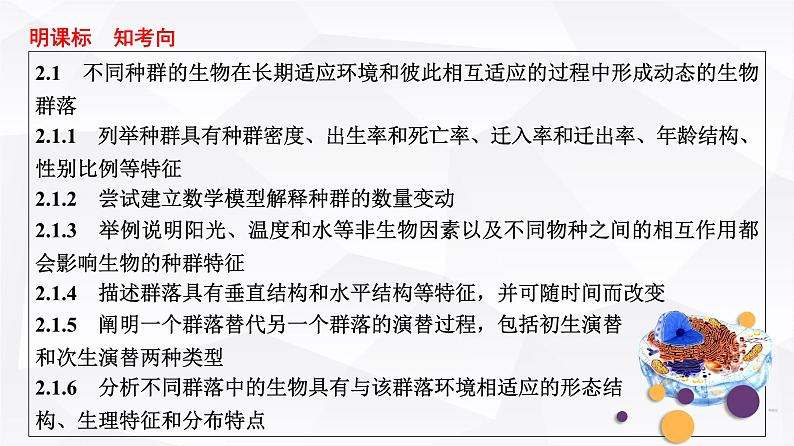 明课标 知考向

2.1 不同种群的生物在长期适应环境和彼此相互适应的过程中形成动态的生物群落

2.1.1 列举种群具有种群密度、出生率和死亡率、迁入率和迁出率、年龄结构、性别比例等特征

2.1.2 尝试建立数学模型解释种群的数量变动

2.1.3 举例说明阳光、温度和水等非生物因素以及不同物种之间的相互作用都会影响生物的种群特征

2.1.4 描述群落具有垂直结构和水平结构等特征，并可随时间而改变

2.1.5 阐明一个群落替代另一个群落的演替过程，包括初生演替和次生演替两种类型

2.1.6 分析不同群落中的生物具有与该群落环境相适应的形态结构、生理特征和分布特点